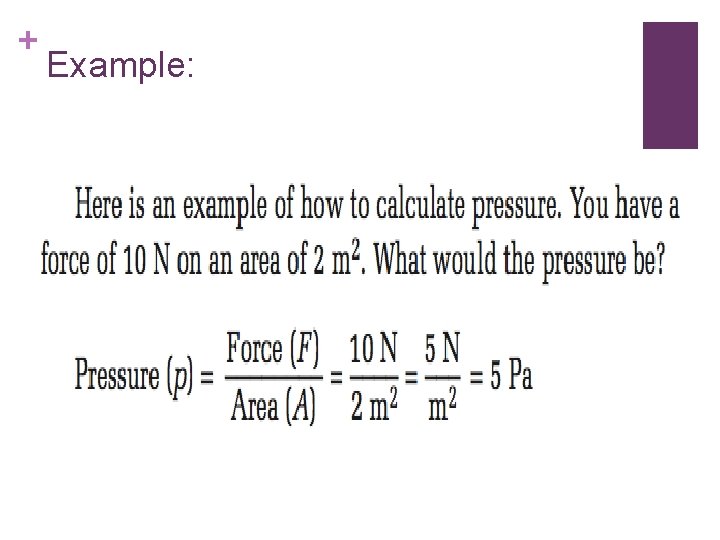 +
Example:

Here is an example of how to calculate pressure. You have a force of 10 N on an area of 2 $m^2$. What would the pressure be?

$\text{Pressure } (p) = \frac{\text{Force } (F)}{\text{Area } (A)} = \frac{10 \text{ N}}{2 \text{ m}^2} = \frac{5 \text{ N}}{\text{m}^2} = 5 \text{ Pa}$